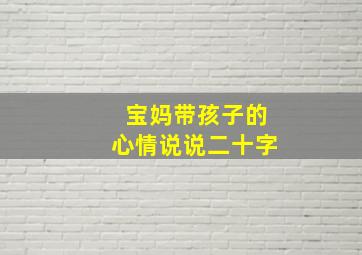 宝妈带孩子的
心情说说二十字